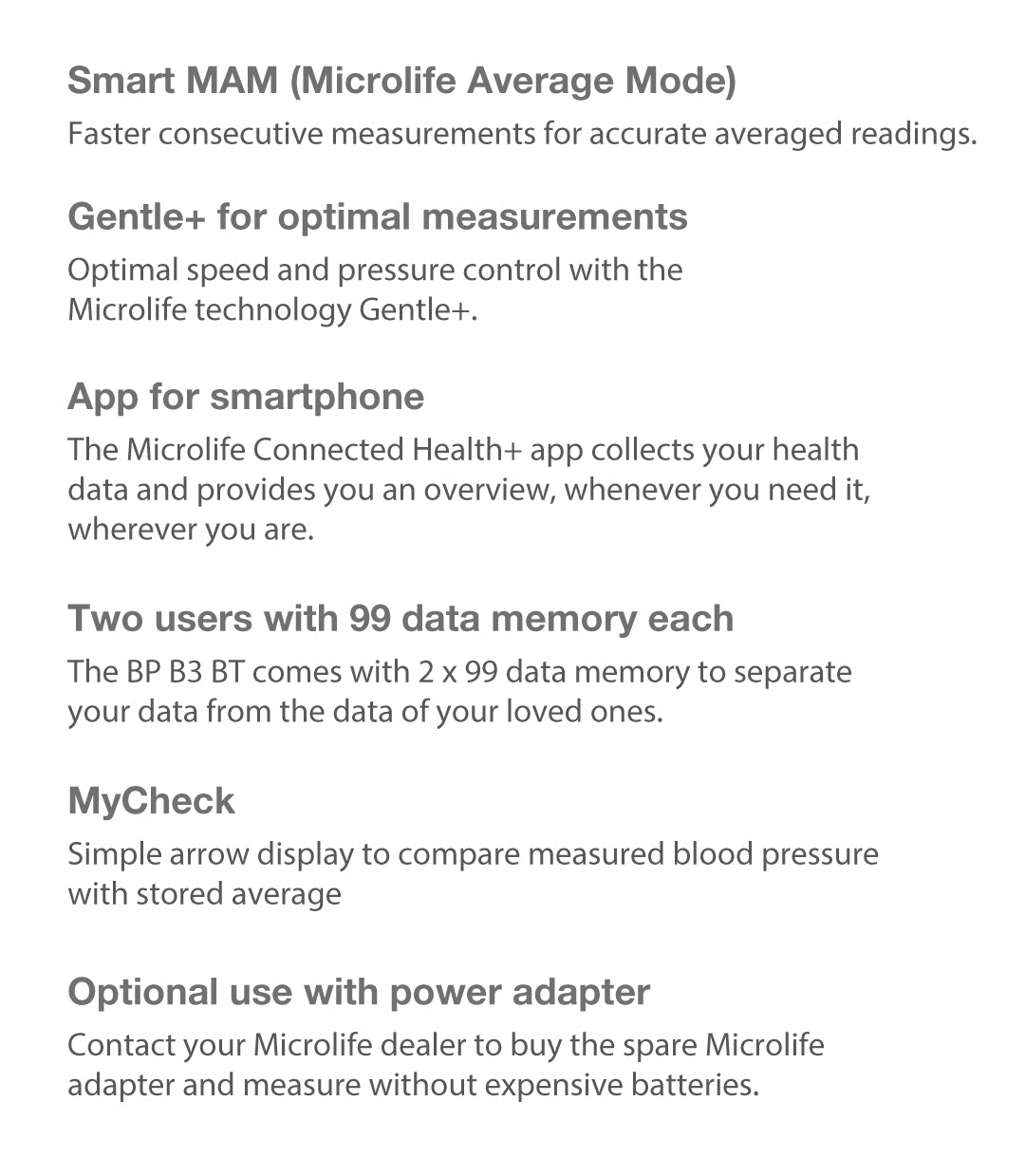 Smart MAM (Microlife Average Mode)
Faster consecutive measurements for accurate averaged readings.

Gentle+ for optimal measurements
Optimal speed and pressure control with the Microlife technology Gentle+.

App for smartphone
The Microlife Connected Health+ app collects your health data and provides you an overview, whenever you need it, wherever you are.

Two users with 99 data memory each
The BP B3 BT comes with 2 x 99 data memory to separate your data from the data of your loved ones.

MyCheck
Simple arrow display to compare measured blood pressure with stored average

Optional use with power adapter
Contact your Microlife dealer to buy the spare Microlife adapter and measure without expensive batteries.